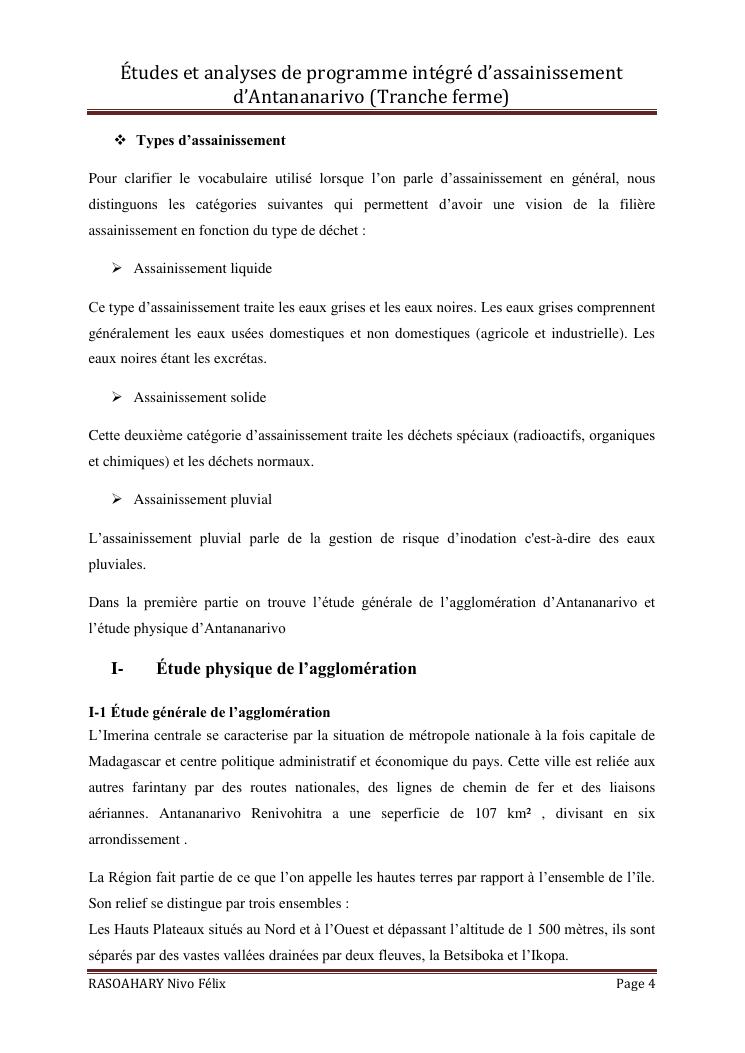 Études et analyses de programme intégré d'assainissement d'Antananarivo (Tranche ferme)

❖ Types d'assainissement

Pour clarifier le vocabulaire utilisé lorsque l'on parle d'assainissement en général, nous distinguons les catégories suivantes qui permettent d'avoir une vision de la filière assainissement en fonction du type de déchet :

➢ Assainissement liquide

Ce type d'assainissement traite les eaux grises et les eaux noires. Les eaux grises comprennent généralement les eaux usées domestiques et non domestiques (agricole et industrielle). Les eaux noires étant les excrétas.

➢ Assainissement solide

Cette deuxième catégorie d'assainissement traite les déchets spéciaux (radioactifs, organiques et chimiques) et les déchets normaux.

➢ Assainissement pluvial

L'assainissement pluvial parle de la gestion de risque d'inodation c'est-à-dire des eaux pluviales.

Dans la première partie on trouve l'étude générale de l'agglomération d'Antananarivo et l'étude physique d'Antananarivo

I- Étude physique de l'agglomération

I-1 Étude générale de l'agglomération
L'Imerina centrale se caracterise par la situation de métropole nationale à la fois capitale de Madagascar et centre politique administratif et économique du pays. Cette ville est reliée aux autres farintany par des routes nationales, des lignes de chemin de fer et des liaisons aériannes. Antananarivo Renivohitra a une seperficie de 107 km² , divisant en six arrondissement .

La Région fait partie de ce que l'on appelle les hautes terres par rapport à l'ensemble de l'île. Son relief se distingue par trois ensembles :
Les Hauts Plateaux situés au Nord et à l'Ouest et dépassant l'altitude de 1 500 mètres, ils sont séparés par des vastes vallées drainées par deux fleuves, la Betsiboka et l'Ikopa.

RASOAHARY Nivo Félix Page 4